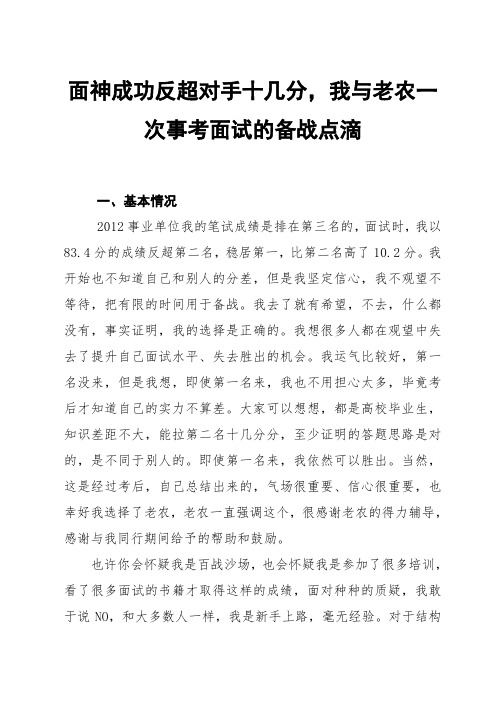 面神成功反超对手十几分，我与老农一次事考面试的备战点滴

一、基本情况

2012 事业单位我的笔试成绩是排在第三名的，面试时，我以 83.4 分的成绩反超第二名，稳居第一，比第二名高了 10.2 分。我开始也不知道自己和别人的分差，但是我坚定信心，我不观望不等待，把有限的时间用于备战。我去了就有希望，不去，什么都没有，事实证明，我的选择是正确的。我想很多人都在观望中失去了提升自己面试水平、失去胜出的机会。我运气比较好，第一名没来，但是我想，即使第一名来，我也不用担心太多，毕竟考后才知道自己的实力不算差。大家可以想想，都是高校毕业生，知识差距不大，能拉第二名十几分分，至少证明的答题思路是对的，是不同于别人的。即使第一名来，我依然可以胜出。当然，这是经过考后，自己总结出来的，气场很重要、信心很重要，也幸好我选择了老农，老农一直强调这个，很感谢老农的得力辅导，感谢与我同行期间给予的帮助和鼓励。

也许你会怀疑我是百战沙场，也会怀疑我是参加了很多培训，看了很多面试的书籍才取得这样的成绩，面对种种的质疑，我敢于说 NO，和大多数人一样，我是新手上路，毫无经验。对于结构